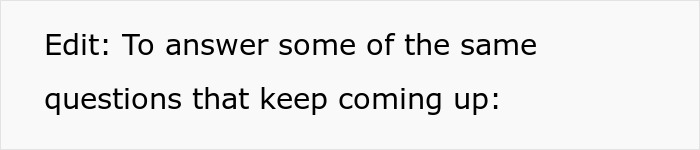 Edit: To answer some of the same questions that keep coming up: